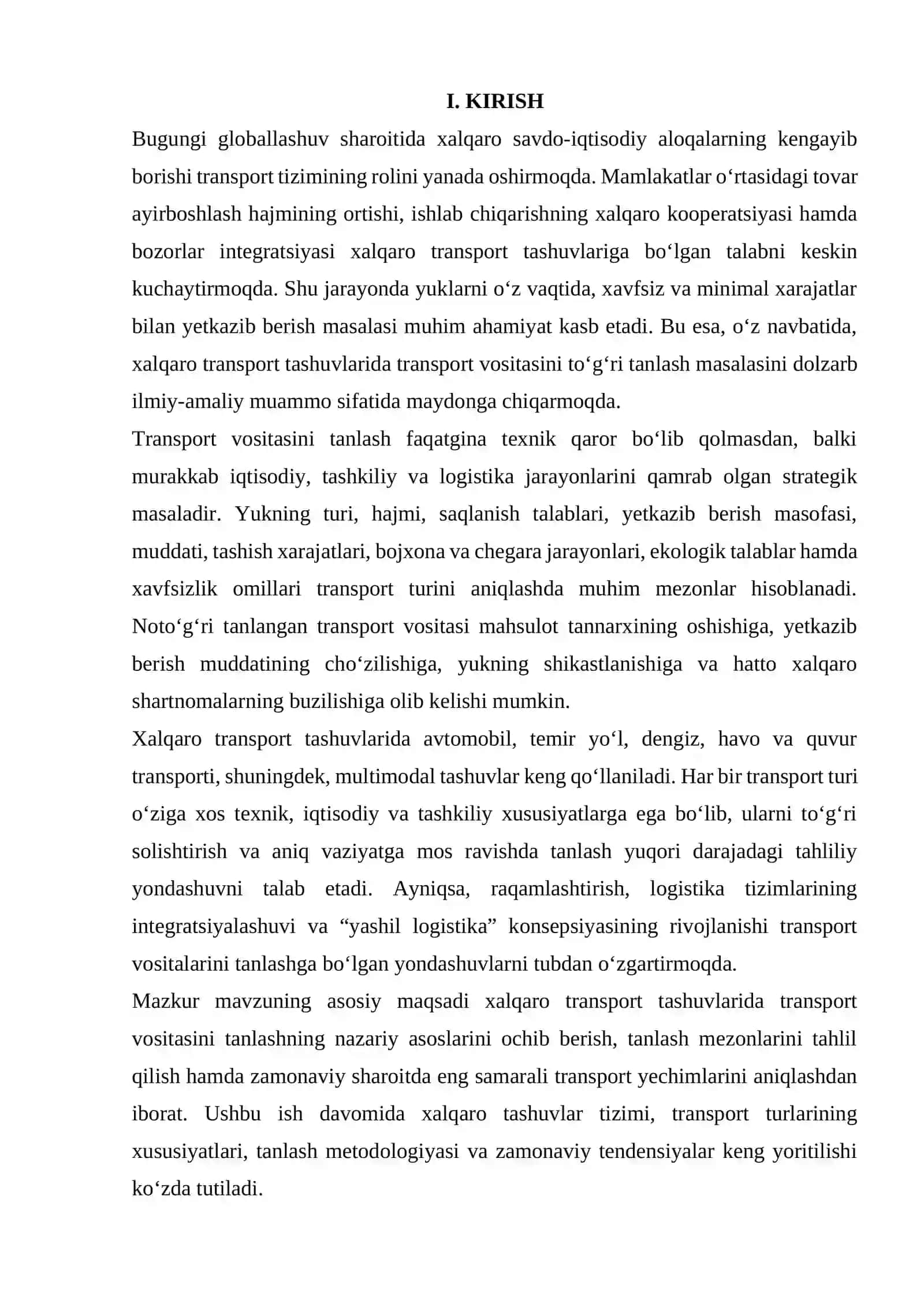 I. KIRISH

Bugungi globallashuv sharoitida xalqaro savdo-iqtisodiy aloqalarning kengayib borishi transport tizimining rolini yanada oshirmoqda. Mamlakatlar o'rtasidagi tovar ayirboshlash hajmining ortishi, ishlab chiqarishning xalqaro kooperatsiyasi hamda bozorlar integratsiyasi xalqaro transport tashuvlariga bo'lgan talabni keskin kuchaytirmoqda. Shu jarayonda yuklarni o'z vaqtida, xavfsiz va minimal xarajatlar bilan yetkazib berish masalasi muhim ahamiyat kasb etadi. Bu esa, o'z navbatida, xalqaro transport tashuvlarida transport vositasini to'g'ri tanlash masalasini dolzarb ilmiy-amaliy muammo sifatida maydonga chiqarmoqda.

Transport vositasini tanlash faqatgina texnik qaror bo'lib qolmasdan, balki murakkab iqtisodiy, tashkiliy va logistika jarayonlarini qamrab olgan strategik masaladir. Yukning turi, hajmi, saqlanish talablari, yetkazib berish masofasi, muddati, tashish xarajatlari, bojxona va chegara jarayonlari, ekologik talablar hamda xavfsizlik omillari transport turini aniqlashda muhim mezonlar hisoblanadi. Noto'g'ri tanlangan transport vositasi mahsulot tannarxining oshishiga, yetkazib berish muddatining cho'zilishiga, yukning shikastlanishiga va hatto xalqaro shartnomalarning buzilishiga olib kelishi mumkin.

Xalqaro transport tashuvlarida avtomobil, temir yo'l, dengiz, havo va quvur transporti, shuningdek, multimodal tashuvlar keng qo'llaniladi. Har bir transport turi o'ziga xos texnik, iqtisodiy va tashkiliy xususiyatlarga ega bo'lib, ularni to'g'ri solishtirish va aniq vaziyatga mos ravishda tanlash yuqori darajadagi tahliliy yondashuvni talab etadi. Ayniqsa, raqamlashtirish, logistika tizimlarining integratsiyalashuvi va "yashil logistika" konsepsiyasining rivojlanishi transport vositalarini tanlashga bo'lgan yondashuvlarni tubdan o'zgartirmoqda.

Mazkur mavzuning asosiy maqsadi xalqaro transport tashuvlarida transport vositasini tanlashning nazariy asoslarini ochib berish, tanlash mezonlarini tahlil qilish hamda zamonaviy sharoitda eng samarali transport yechimlarini aniqlashdan iborat. Ushbu ish davomida xalqaro tashuvlar tizimi, transport turlarining xususiyatlari, tanlash metodologiyasi va zamonaviy tendensiyalar keng yoritilishi ko'zda tutiladi.